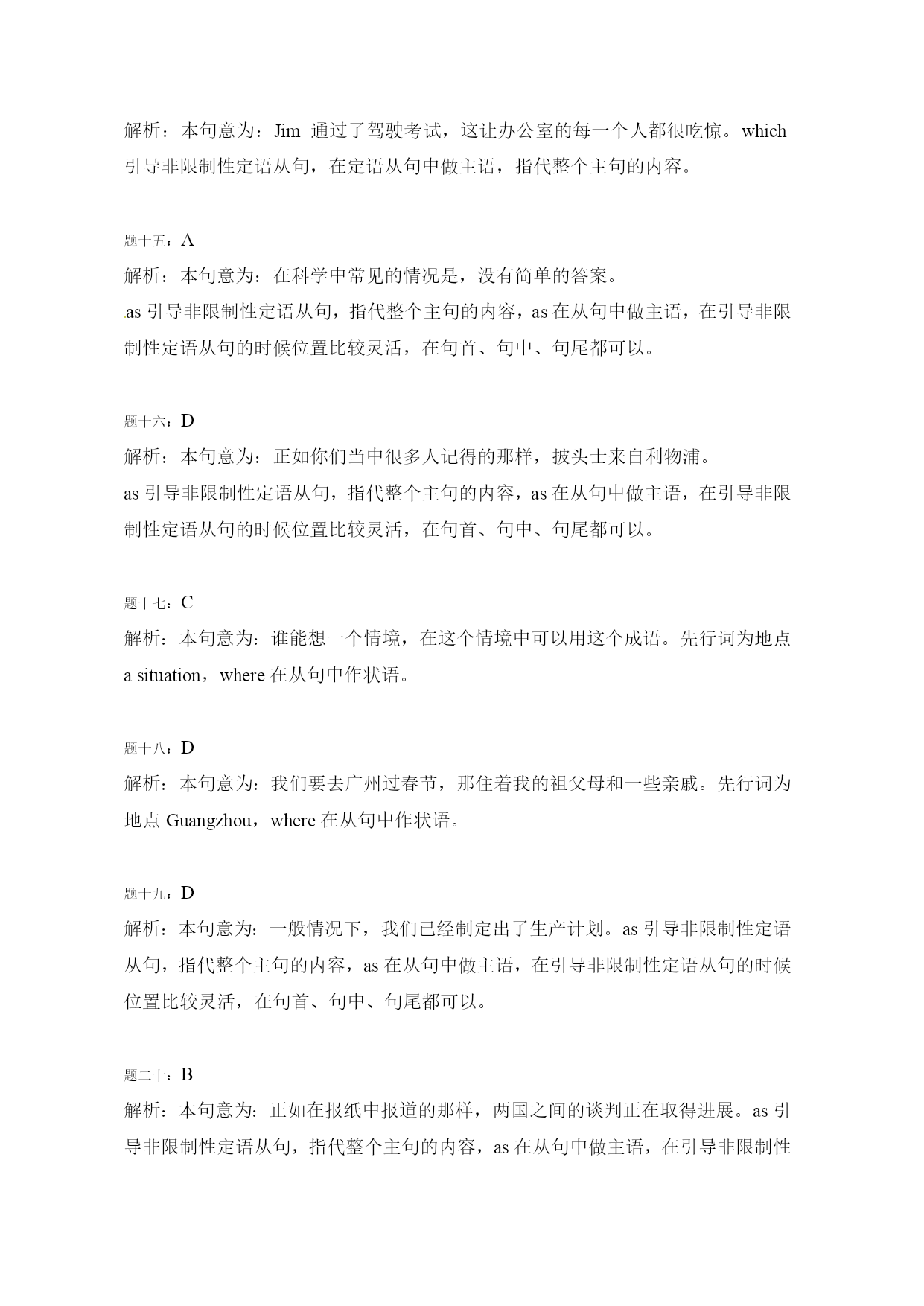 解析：本句意为：Jim 通过了驾驶考试，这让办公室的每一个人都很吃惊。which 引导非限制性定语从句，在定语从句中做主语，指代整个主句的内容。

题十五：A
解析：本句意为：在科学中常见的情况是，没有简单的答案。
as 引导非限制性定语从句，指代整个主句的内容，as 在从句中做主语，在引导非限制性定语从句的时候位置比较灵活，在句首、句中、句尾都可以。

题十六：D
解析：本句意为：正如你们当中很多人记得的那样，披头士来自利物浦。
as 引导非限制性定语从句，指代整个主句的内容，as 在从句中做主语，在引导非限制性定语从句的时候位置比较灵活，在句首、句中、句尾都可以。

题十七：C
解析：本句意为：谁能想一个情境，在这个情境中可以用这个成语。先行词为地点 a situation，where 在从句中作状语。

题十八：D
解析：本句意为：我们要去广州过春节，那住着我的祖父母和一些亲戚。先行词为地点 Guangzhou，where 在从句中作状语。

题十九：D
解析：本句意为：一般情况下，我们已经制定出了生产计划。as 引导非限制性定语从句，指代整个主句的内容，as 在从句中做主语，在引导非限制性定语从句的时候位置比较灵活，在句首、句中、句尾都可以。

题二十：B
解析：本句意为：正如在报纸中报道的那样，两国之间的谈判正在取得进展。as 引导非限制性定语从句，指代整个主句的内容，as 在从句中做主语，在引导非限制性